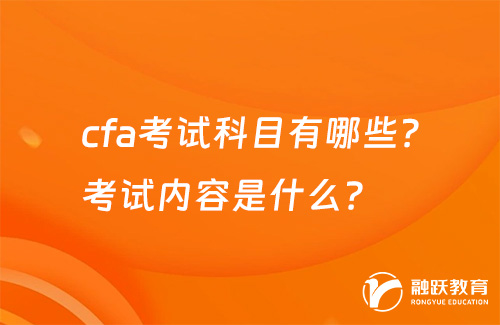 cfa考试科目有哪些?
考试内容是什么?

融跃教育
RONGYUE EDUCATION